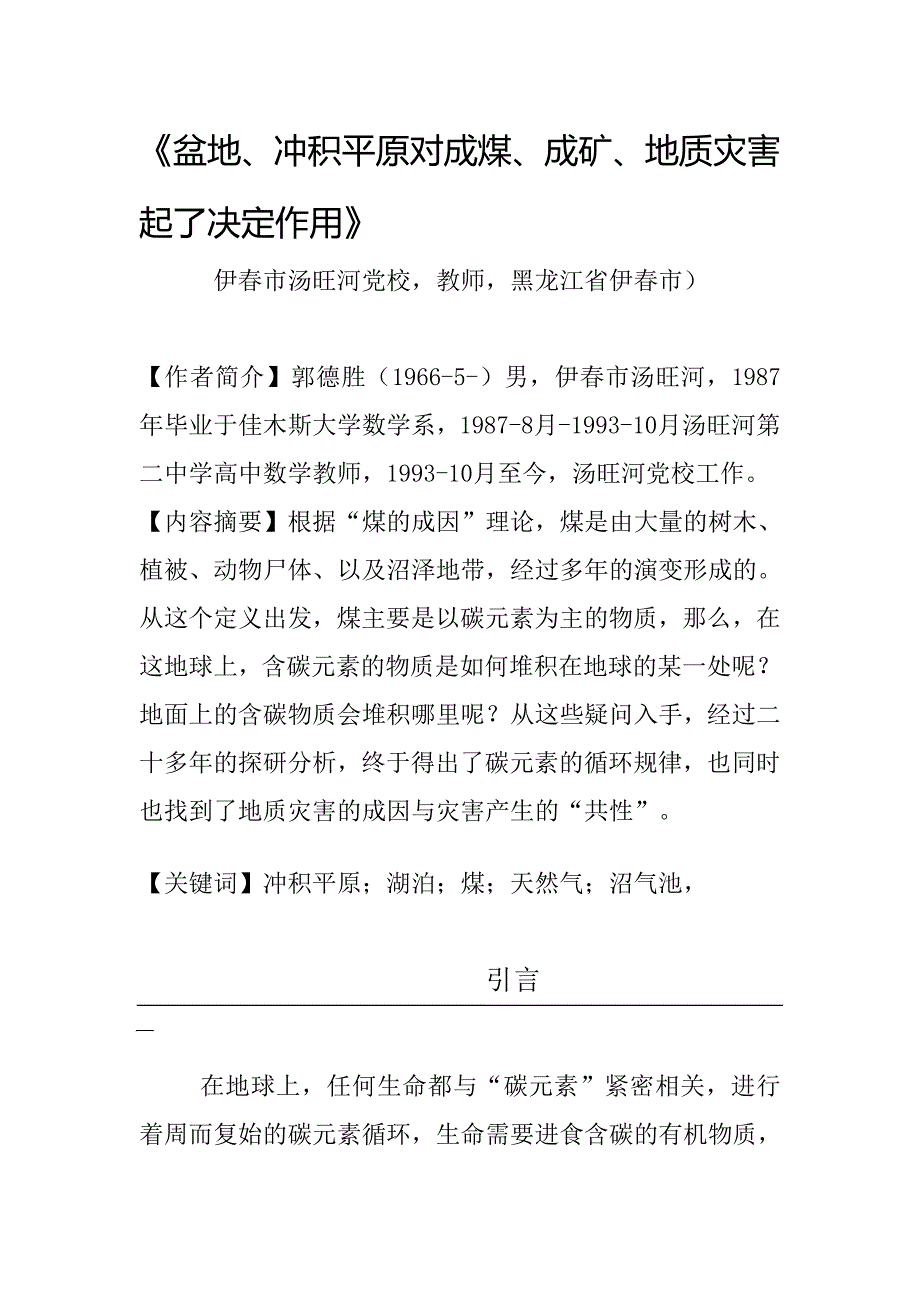 《盆地、冲积平原对成煤、成矿、地质灾害起了决定作用》

伊春市汤旺河党校，教师，黑龙江省伊春市）

【作者简介】郭德胜（1966-5-）男，伊春市汤旺河，1987年毕业于佳木斯大学数学系，1987-8月-1993-10月汤旺河第二中学高中数学教师，1993-10月至今，汤旺河党校工作。

【内容摘要】根据“煤的成因”理论，煤是由大量的树木、植被、动物尸体、以及沼泽地带，经过多年的演变形成的。从这个定义出发，煤主要是以碳元素为主的物质，那么，在这地球上，含碳元素的物质是如何堆积在地球的某一处呢？地面上的含碳物质会堆积哪里呢？从这些疑问入手，经过二十多年的探研分析，终于得出了碳元素的循环规律，也同时也找到了地质灾害的成因与灾害产生的“共性”。

【关键词】冲积平原；湖泊；煤；天然气；沼气池，

引言

在地球上，任何生命都与“碳元素”紧密相关，进行着周而复始的碳元素循环，生命需要进食含碳的有机物质，